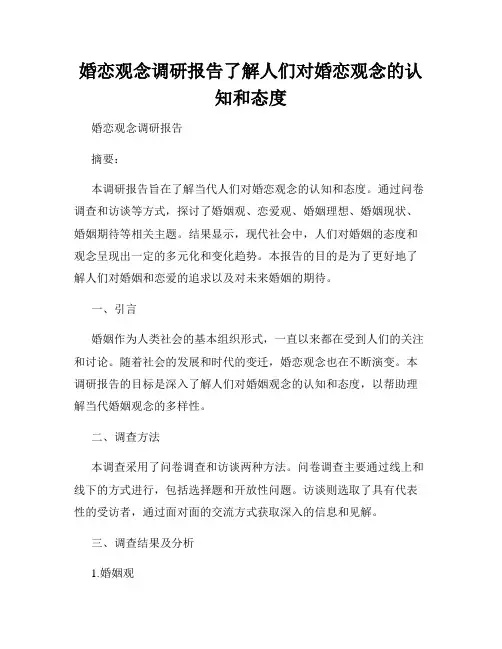 婚恋观念调研报告了解人们对婚恋观念的认知和态度

婚恋观念调研报告

摘要：

本调研报告旨在了解当代人们对婚恋观念的认知和态度。通过问卷调查和访谈等方式，探讨了婚姻观、恋爱观、婚姻理想、婚姻现状、婚姻期待等相关主题。结果显示，现代社会中，人们对婚姻的态度和观念呈现出一定的多元化和变化趋势。本报告的目的是为了更好地了解人们对婚姻和恋爱的追求以及对未来婚姻的期待。

一、引言

婚姻作为人类社会的基本组织形式，一直以来都在受到人们的关注和讨论。随着社会的发展和时代的变迁，婚恋观念也在不断演变。本调研报告的目标是深入了解人们对婚姻观念的认知和态度，以帮助理解当代婚姻观念的多样性。

二、调查方法

本调查采用了问卷调查和访谈两种方法。问卷调查主要通过线上和线下的方式进行，包括选择题和开放性问题。访谈则选取了具有代表性的受访者，通过面对面的交流方式获取深入的信息和见解。

三、调查结果及分析

1.婚姻观